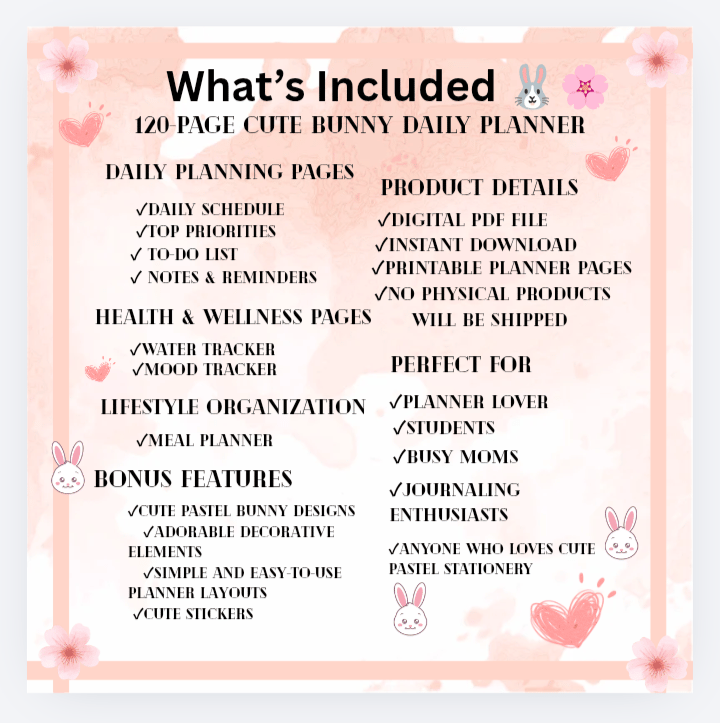 What's Included 🐰🌸

120-PAGE CUTE BUNNY DAILY PLANNER

DAILY PLANNING PAGES

✓DAILY SCHEDULE
✓TOP PRIORITIES
✓ TO-DO LIST
✓ NOTES & REMINDERS

HEALTH & WELLNESS PAGES

✓WATER TRACKER
✓MOOD TRACKER

LIFESTYLE ORGANIZATION

✓MEAL PLANNER

BONUS FEATURES

✓CUTE PASTEL BUNNY DESIGNS
✓ADORABLE DECORATIVE ELEMENTS
✓SIMPLE AND EASY-TO-USE PLANNER LAYOUTS
✓CUTE STICKERS

PRODUCT DETAILS

✓DIGITAL PDF FILE
✓INSTANT DOWNLOAD
✓PRINTABLE PLANNER PAGES
✓NO PHYSICAL PRODUCTS WILL BE SHIPPED

PERFECT FOR

✓PLANNER LOVER
✓STUDENTS
✓BUSY MOMS
✓JOURNALING ENTHUSIASTS
✓ANYONE WHO LOVES CUTE PASTEL STATIONERY